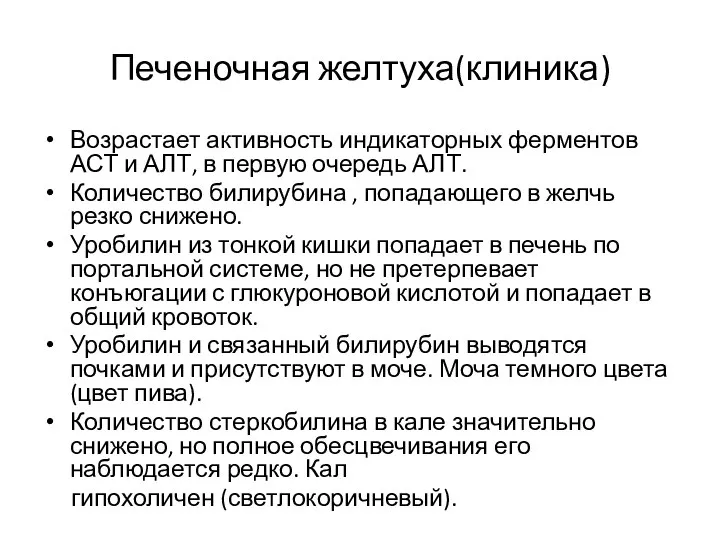 Печеночная желтуха(клиника)

• Возрастает активность индикаторных ферментов АСТ и АЛТ, в первую очередь АЛТ.
• Количество билирубина , попадающего в желчь резко снижено.
• Уробилин из тонкой кишки попадает в печень по портальной системе, но не претерпевает конъюгации с глюкуроновой кислотой и попадает в общий кровоток.
• Уробилин и связанный билирубин выводятся почками и присутствуют в моче. Моча темного цвета (цвет пива).
• Количество стеркобилина в кале значительно снижено, но полное обесцвечивания его наблюдается редко. Кал гипохоличен (светлокоричневый).